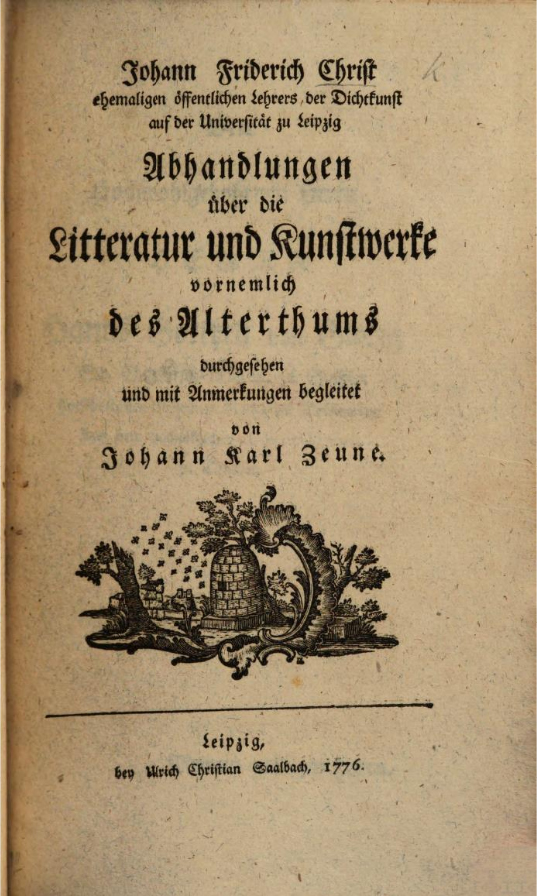 Johann Friderich Christ
ehemaligen öffentlichen Lehrers der Dichtkunst
auf der Universität zu Leipzig

Abhandlungen
über die
Litteratur und Kunstwerke
vornemlich
des Alterthums

durchgesehen
und mit Anmerkungen begleitet
von
Johann Karl Zeune.

Leipzig,
bey Ulrich Christian Saalbach, 1776.